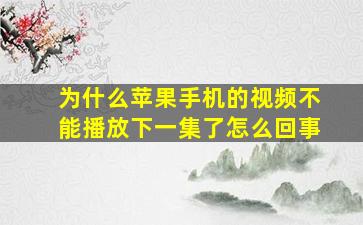 为什么苹果手机的视频不能播放下一集了怎么回事